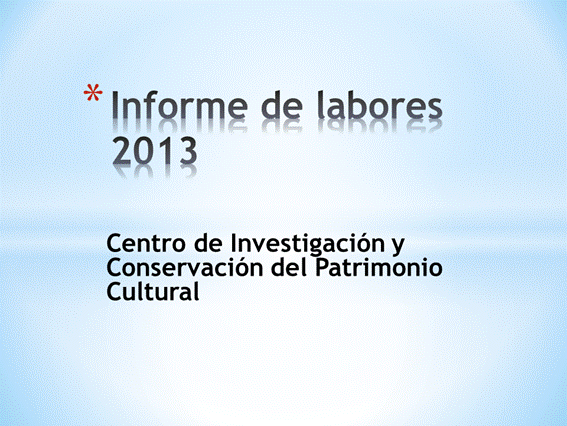 * Informe de labores 2013

Centro de Investigación y Conservación del Patrimonio Cultural